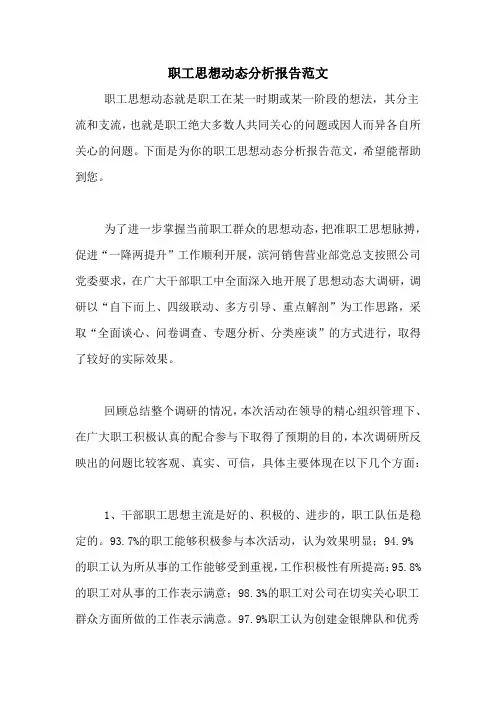 职工思想动态分析报告范文

职工思想动态就是职工在某一时期或某一阶段的想法，其分主流和支流，也就是职工绝大多数人共同关心的问题或因人而异各自所关心的问题。下面是为你的职工思想动态分析报告范文，希望能帮助到您。

为了进一步掌握当前职工群众的思想动态，把准职工思想脉搏，促进“一降两提升”工作顺利开展，滨河销售营业部党总支按照公司党委要求，在广大干部职工中全面深入地开展了思想动态大调研，调研以“自下而上、四级联动、多方引导、重点解剖”为工作思路，采取“全面谈心、问卷调查、专题分析、分类座谈”的方式进行，取得了较好的实际效果。

回顾总结整个调研的情况，本次活动在领导的精心组织管理下、在广大职工积极认真的配合参与下取得了预期的目的，本次调研所反映出的问题比较客观、真实、可信，具体主要体现在以下几个方面：

1、干部职工思想主流是好的、积极的、进步的，职工队伍是稳定的。93.7%的职工能够积极参与本次活动，认为效果明显；94.9%的职工认为所从事的工作能够受到重视，工作积极性有所提高；95.8%的职工对从事的工作表示满意；98.3%的职工对公司在切实关心职工群众方面所做的工作表示满意。97.9%职工认为创建金银牌队和优秀